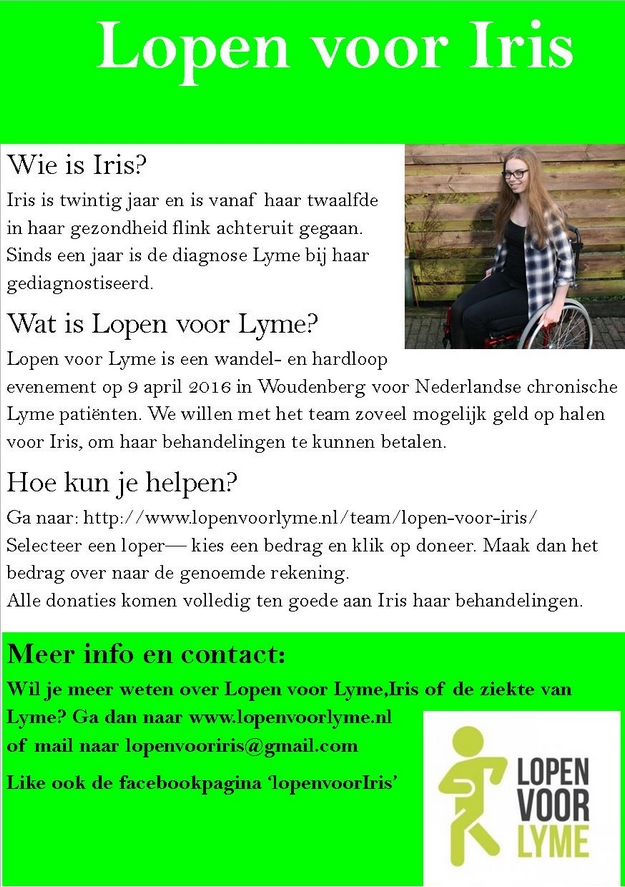 Lopen voor Iris

Wie is Iris?

Iris is twintig jaar en is vanaf haar twaalfde in haar gezondheid flink achteruit gegaan. Sinds een jaar is de diagnose Lyme bij haar gediagnostiseerd.

Wat is Lopen voor Lyme?

Lopen voor Lyme is een wandel- en hardloop evenement op 9 april 2016 in Woudenberg voor Nederlandse chronische Lyme patiënten. We willen met het team zoveel mogelijk geld op halen voor Iris, om haar behandelingen te kunnen betalen.

Hoe kun je helpen?

Ga naar: http://www.lopenvoorlyme.nl/team/lopen-voor-iris/
Selecteer een loper— kies een bedrag en klik op doneer. Maak dan het bedrag over naar de genoemde rekening.
Alle donaties komen volledig ten goede aan Iris haar behandelingen.

Meer info en contact:

Wil je meer weten over Lopen voor Lyme,Iris of de ziekte van Lyme? Ga dan naar www.lopenvoorlyme.nl of mail naar lopenvooriris@gmail.com

Like ook de facebookpagina 'lopenvoorIris'

LOPEN VOOR LYME